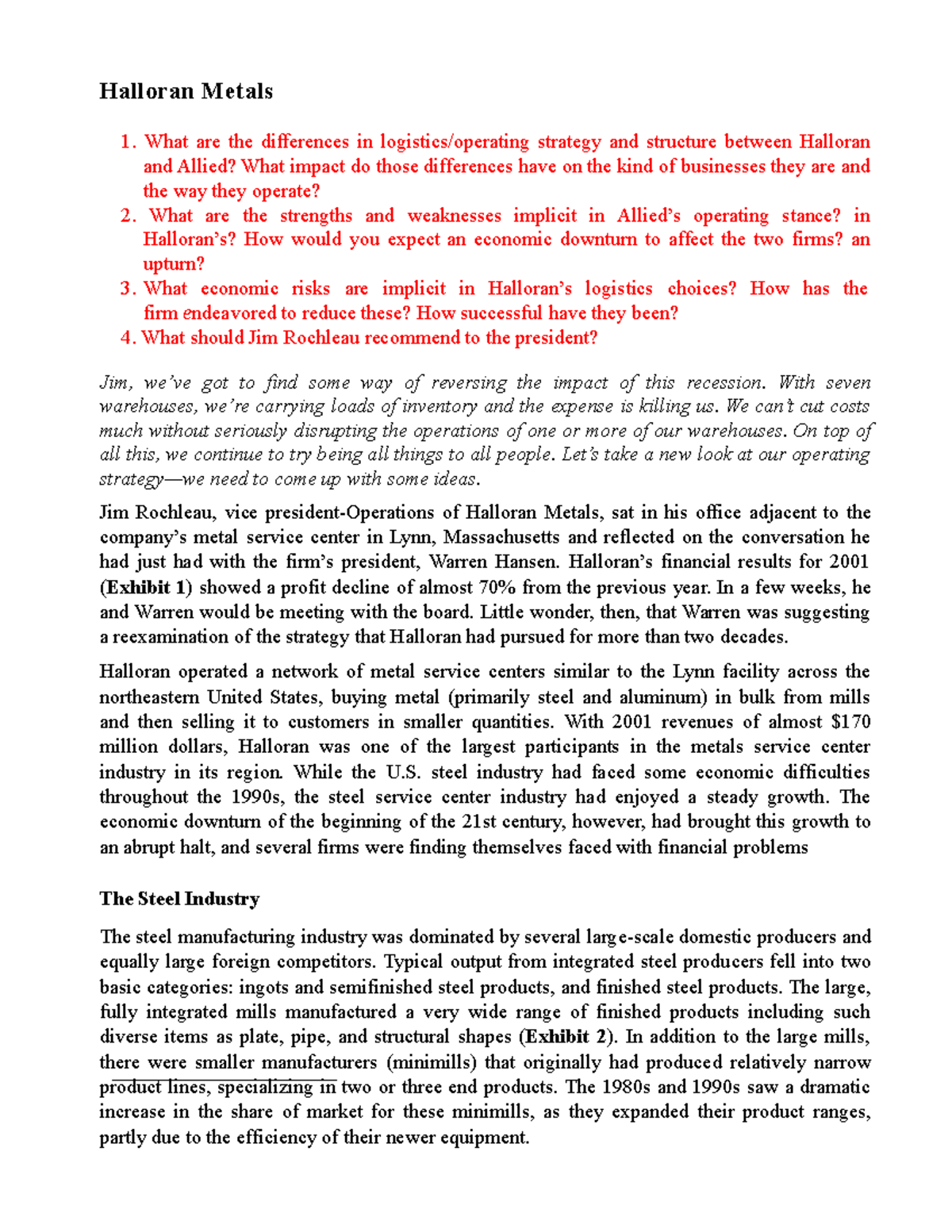 Halloran Metals

1. What are the differences in logistics/operating strategy and structure between Halloran and Allied? What impact do those differences have on the kind of businesses they are and the way they operate?
2. What are the strengths and weaknesses implicit in Allied's operating stance? in Halloran's? How would you expect an economic downturn to affect the two firms? an upturn?
3. What economic risks are implicit in Halloran's logistics choices? How has the firm endeavored to reduce these? How successful have they been?
4. What should Jim Rochleau recommend to the president?

Jim, we've got to find some way of reversing the impact of this recession. With seven warehouses, we're carrying loads of inventory and the expense is killing us. We can't cut costs much without seriously disrupting the operations of one or more of our warehouses. On top of all this, we continue to try being all things to all people. Let's take a new look at our operating strategy—we need to come up with some ideas.

Jim Rochleau, vice president-Operations of Halloran Metals, sat in his office adjacent to the company's metal service center in Lynn, Massachusetts and reflected on the conversation he had just had with the firm's president, Warren Hansen. Halloran's financial results for 2001 (Exhibit 1) showed a profit decline of almost 70% from the previous year. In a few weeks, he and Warren would be meeting with the board. Little wonder, then, that Warren was suggesting a reexamination of the strategy that Halloran had pursued for more than two decades.

Halloran operated a network of metal service centers similar to the Lynn facility across the northeastern United States, buying metal (primarily steel and aluminum) in bulk from mills and then selling it to customers in smaller quantities. With 2001 revenues of almost $170 million dollars, Halloran was one of the largest participants in the metals service center industry in its region. While the U.S. steel industry had faced some economic difficulties throughout the 1990s, the steel service center industry had enjoyed a steady growth. The economic downturn of the beginning of the 21st century, however, had brought this growth to an abrupt halt, and several firms were finding themselves faced with financial problems

The Steel Industry

The steel manufacturing industry was dominated by several large-scale domestic producers and equally large foreign competitors. Typical output from integrated steel producers fell into two basic categories: ingots and semifinished steel products, and finished steel products. The large, fully integrated mills manufactured a very wide range of finished products including such diverse items as plate, pipe, and structural shapes (Exhibit 2). In addition to the large mills, there were smaller manufacturers (minimills) that originally had produced relatively narrow product lines, specializing in two or three end products. The 1980s and 1990s saw a dramatic increase in the share of market for these minimills, as they expanded their product ranges, partly due to the efficiency of their newer equipment.